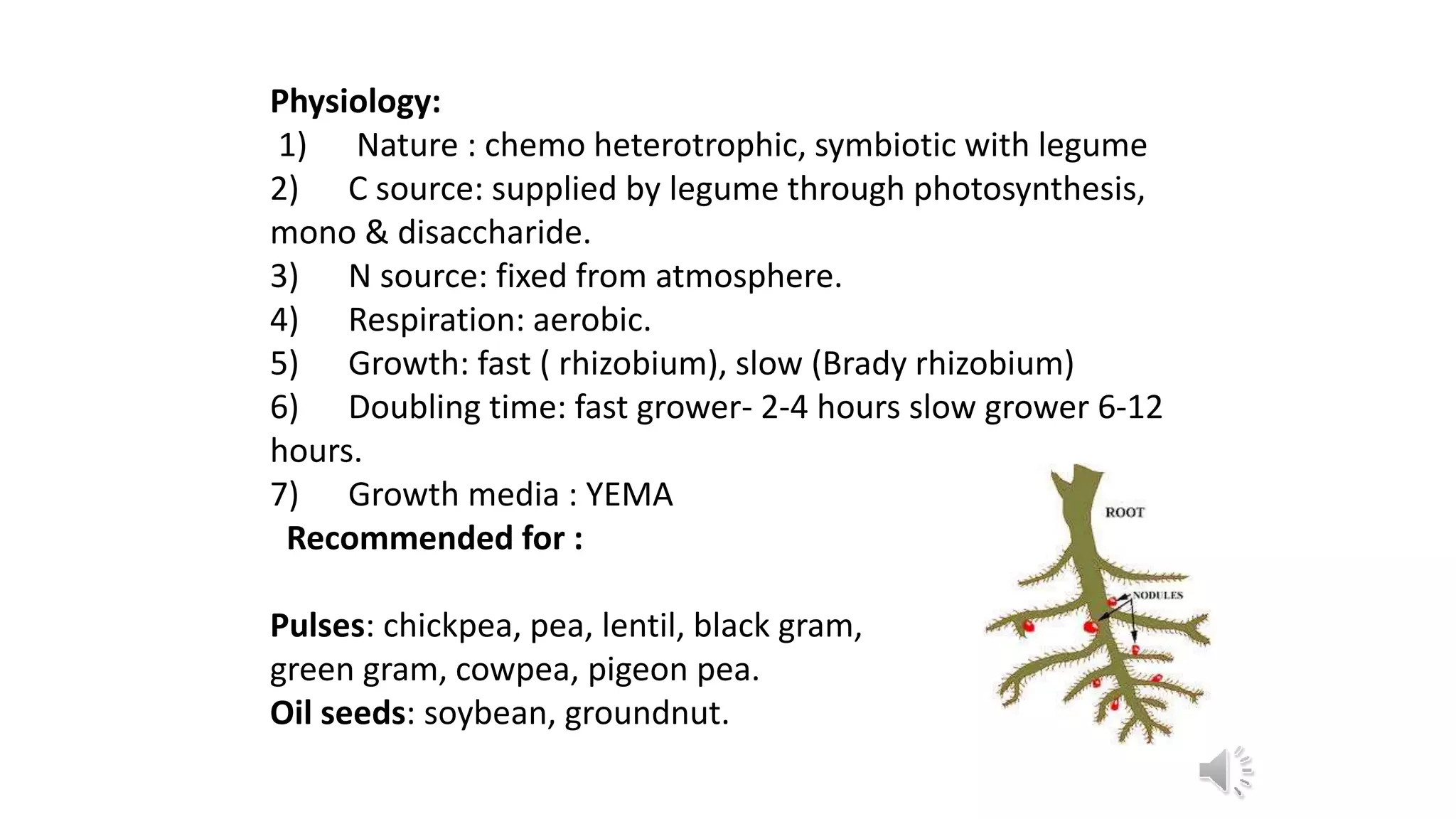 Physiology:
1) Nature : chemo heterotrophic, symbiotic with legume
2) C source: supplied by legume through photosynthesis, mono & disaccharide.
3) N source: fixed from atmosphere.
4) Respiration: aerobic.
5) Growth: fast ( rhizobium), slow (Brady rhizobium)
6) Doubling time: fast grower- 2-4 hours slow grower 6-12 hours.
7) Growth media : YEMA
Recommended for :

Pulses: chickpea, pea, lentil, black gram, green gram, cowpea, pigeon pea.
Oil seeds: soybean, groundnut.

ROOT
NODULES